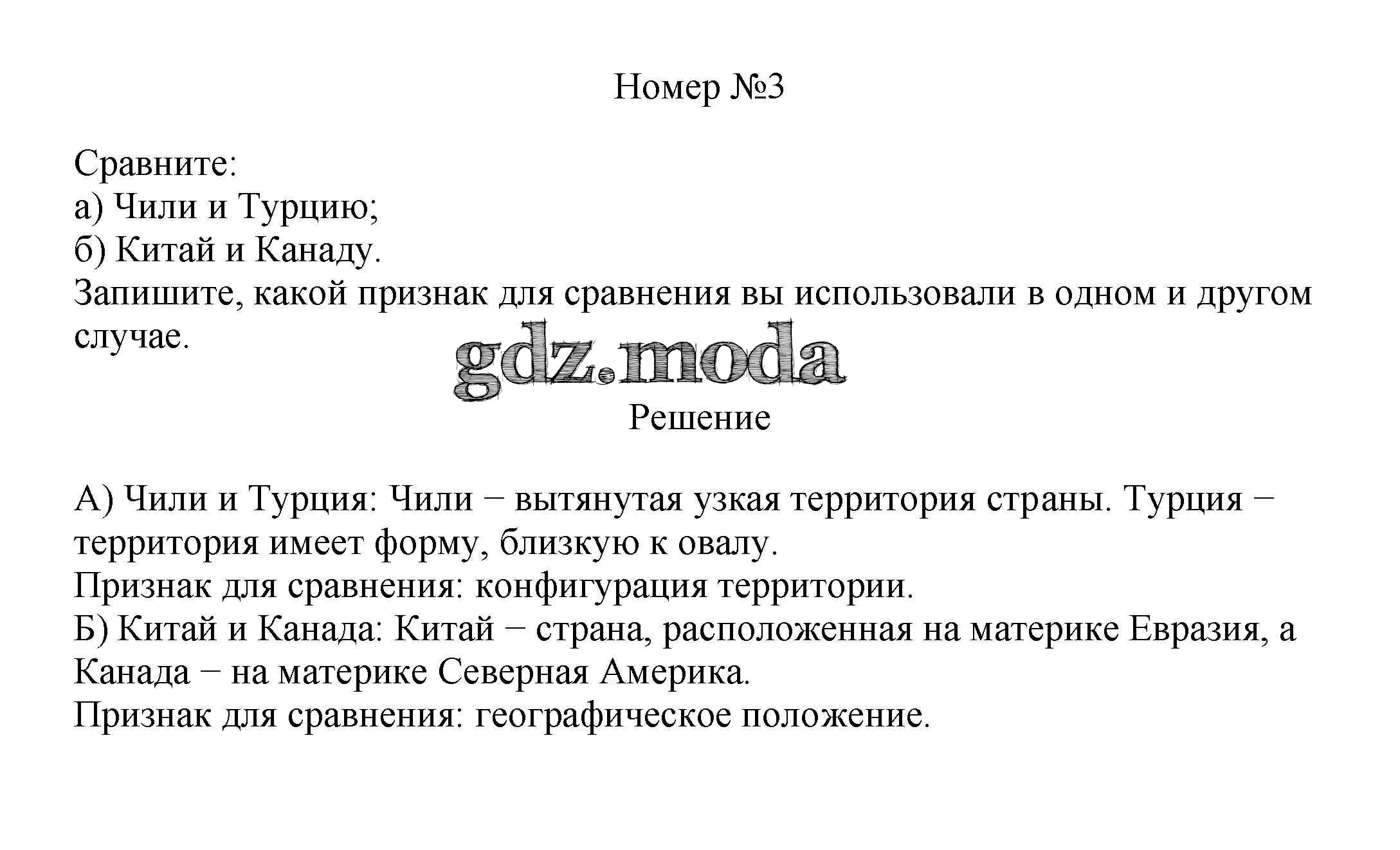 Номер №3

Сравните:
а) Чили и Турцию;
б) Китай и Канаду.
Запишите, какой признак для сравнения вы использовали в одном и другом случае.

gdz.moda

Решение

А) Чили и Турция: Чили − вытянутая узкая территория страны. Турция − территория имеет форму, близкую к овалу.
Признак для сравнения: конфигурация территории.
Б) Китай и Канада: Китай − страна, расположенная на материке Евразия, а Канада − на материке Северная Америка.
Признак для сравнения: географическое положение.